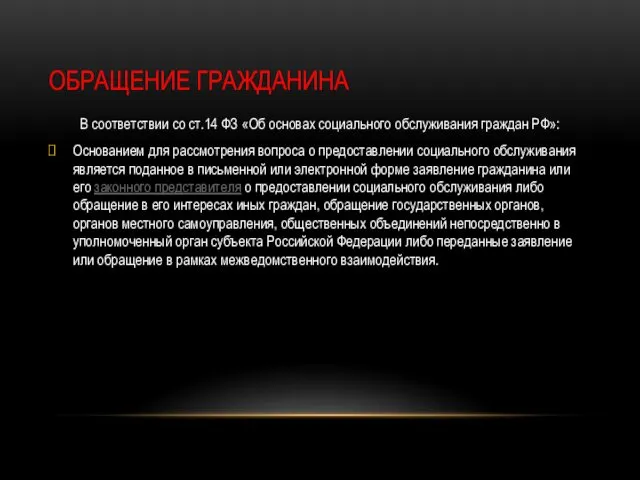 ОБРАЩЕНИЕ ГРАЖДАНИНА

В соответствии со ст.14 ФЗ «Об основах социального обслуживания граждан РФ»:

Основанием для рассмотрения вопроса о предоставлении социального обслуживания является поданное в письменной или электронной форме заявление гражданина или его законного представителя о предоставлении социального обслуживания либо обращение в его интересах иных граждан, обращение государственных органов, органов местного самоуправления, общественных объединений непосредственно в уполномоченный орган субъекта Российской Федерации либо переданные заявление или обращение в рамках межведомственного взаимодействия.